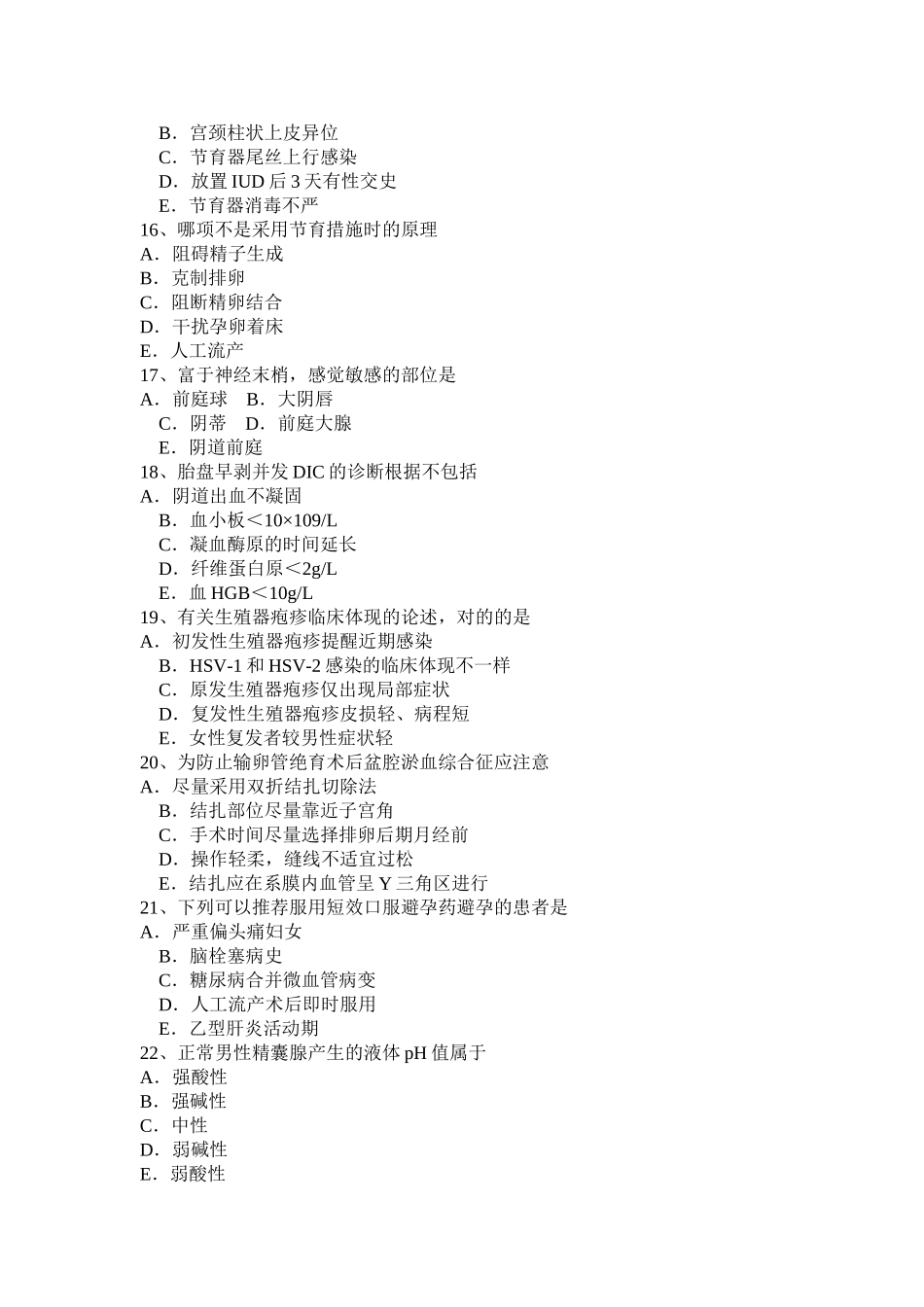 B．宫颈柱状上皮异位
C．节育器尾丝上行感染
D．放置 IUD 后 3 天有性交史
E．节育器消毒不严
16、哪项不是采用节育措施时的原理
A．阻碍精子生成
B．克制排卵
C．阻断精卵结合
D．干扰孕卵着床
E．人工流产
17、富于神经末梢，感觉敏感的部位是
A．前庭球　B．大阴唇
C．阴蒂　D．前庭大腺
E．阴道前庭
18、胎盘早剥并发 DIC 的诊断根据不包括
A．阴道出血不凝固
B．血小板＜10×109/L
C．凝血酶原的时间延长
D．纤维蛋白原＜2g/L
E．血 HGB＜10g/L
19、有关生殖器疱疹临床体现的论述，对的的是
A．初发性生殖器疱疹提醒近期感染
B．HSV-1 和 HSV-2 感染的临床体现不一样
C．原发生殖器疱疹仅出现局部症状
D．复发性生殖器疱疹皮损轻、病程短
E．女性复发者较男性症状轻
20、为防止输卵管绝育术后盆腔淤血综合征应注意
A．尽量采用双折结扎切除法
B．结扎部位尽量靠近子宫角
C．手术时间尽量选择排卵后期月经前
D．操作轻柔，缝线不适宜过松
E．结扎应在系膜内血管呈 Y 三角区进行
21、下列可以推荐服用短效口服避孕药避孕的患者是
A．严重偏头痛妇女
B．脑栓塞病史
C．糖尿病合并微血管病变
D．人工流产术后即时服用
E．乙型肝炎活动期
22、正常男性精囊腺产生的液体 pH 值属于
A．强酸性
B．强碱性
C．中性
D．弱碱性
E．弱酸性